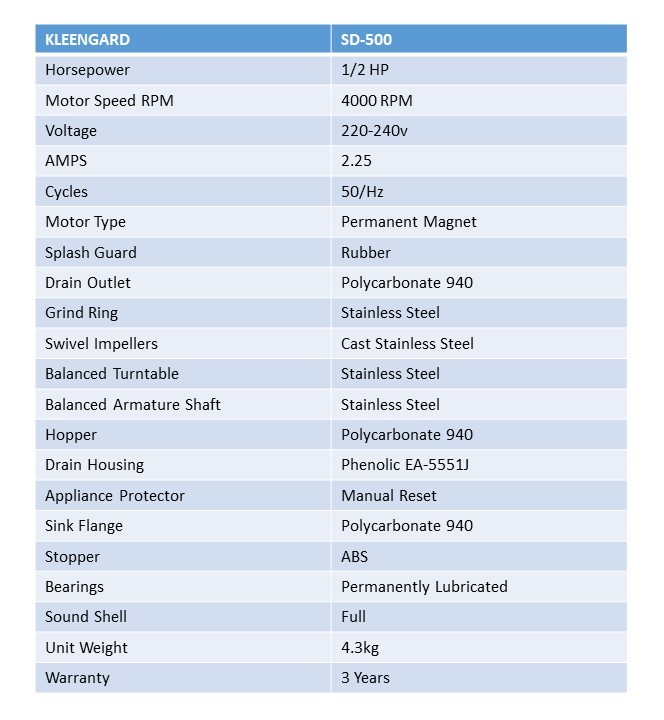 | KLEENGARD | SD-500 |
|---|---|
| Horsepower | 1/2 HP |
| Motor Speed RPM | 4000 RPM |
| Voltage | 220-240v |
| AMPS | 2.25 |
| Cycles | 50/Hz |
| Motor Type | Permanent Magnet |
| Splash Guard | Rubber |
| Drain Outlet | Polycarbonate 940 |
| Grind Ring | Stainless Steel |
| Swivel Impellers | Cast Stainless Steel |
| Balanced Turntable | Stainless Steel |
| Balanced Armature Shaft | Stainless Steel |
| Hopper | Polycarbonate 940 |
| Drain Housing | Phenolic EA-5551J |
| Appliance Protector | Manual Reset |
| Sink Flange | Polycarbonate 940 |
| Stopper | ABS |
| Bearings | Permanently Lubricated |
| Sound Shell | Full |
| Unit Weight | 4.3kg |
| Warranty | 3 Years |